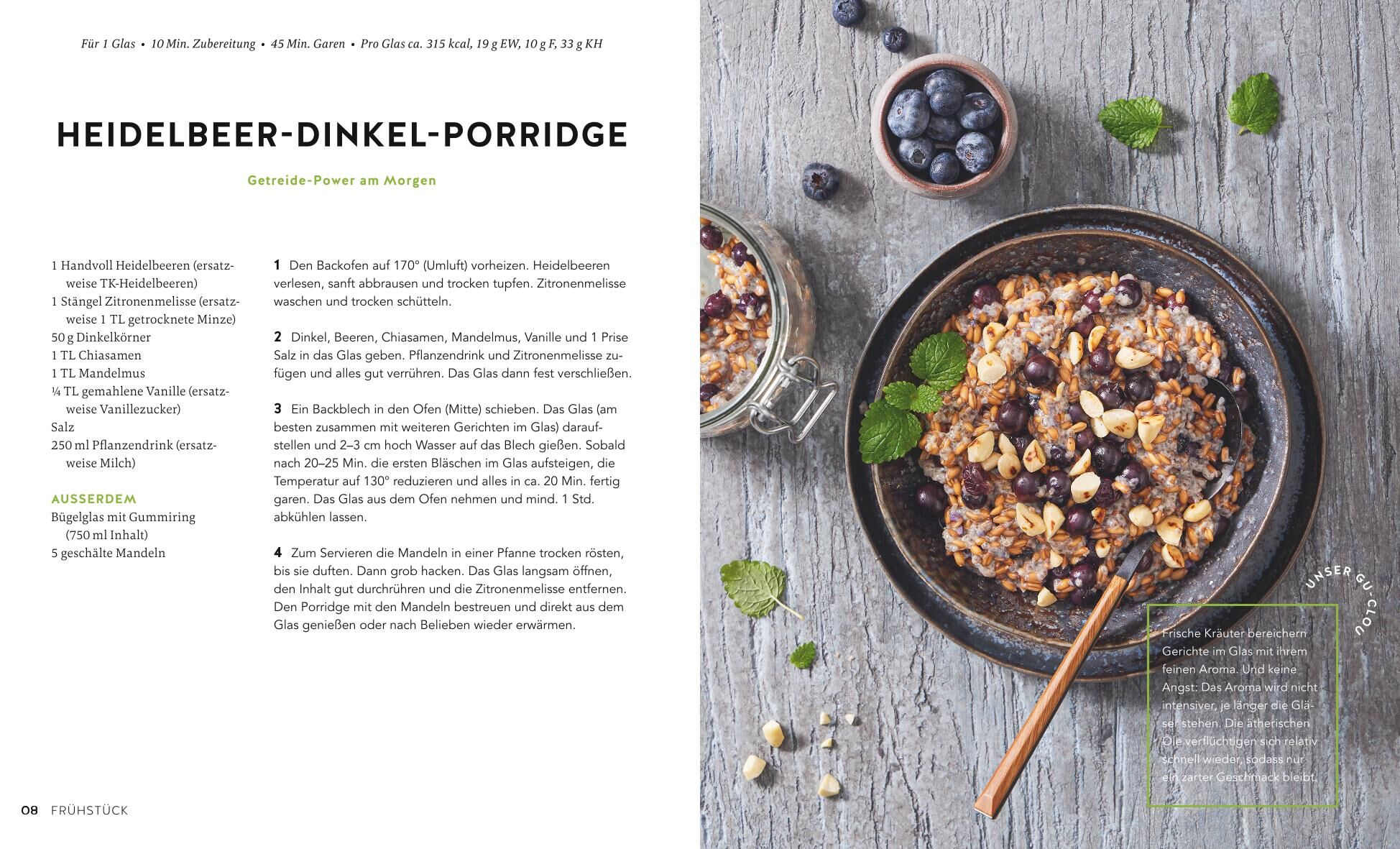 Für 1 Glas • 10 Min. Zubereitung • 45 Min. Garen • Pro Glas ca. 315 kcal, 19 g EW, 10 g F, 33 g KH

HEIDELBEER-DINKEL-PORRIDGE

Getreide-Power am Morgen

1 Handvoll Heidelbeeren (ersatzweise TK-Heidelbeeren)
1 Stängel Zitronenmelisse (ersatzweise 1 TL getrocknete Minze)
50 g Dinkelkörner
1 TL Chiasamen
1 TL Mandelmus
¼ TL gemahlene Vanille (ersatzweise Vanillezucker)
Salz
250 ml Pflanzendrink (ersatzweise Milch)

AUSSERDEM
Bügelglas mit Gummiring (750 ml Inhalt)
5 geschälte Mandeln

1 Den Backofen auf 170° (Umluft) vorheizen. Heidelbeeren verlesen, sanft abbrausen und trocken tupfen. Zitronenmelisse waschen und trocken schütteln.

2 Dinkel, Beeren, Chiasamen, Mandelmus, Vanille und 1 Prise Salz in das Glas geben. Pflanzendrink und Zitronenmelisse zufügen und alles gut verrühren. Das Glas dann fest verschließen.

3 Ein Backblech in den Ofen (Mitte) schieben. Das Glas (am besten zusammen mit weiteren Gerichten im Glas) daraufstellen und 2–3 cm hoch Wasser auf das Blech gießen. Sobald nach 20–25 Min. die ersten Bläschen im Glas aufsteigen, die Temperatur auf 130° reduzieren und alles in ca. 20 Min. fertig garen. Das Glas aus dem Ofen nehmen und mind. 1 Std. abkühlen lassen.

4 Zum Servieren die Mandeln in einer Pfanne trocken rösten, bis sie duften. Dann grob hacken. Das Glas langsam öffnen, den Inhalt gut durchrühren und die Zitronenmelisse entfernen. Den Porridge mit den Mandeln bestreuen und direkt aus dem Glas genießen oder nach Belieben wieder erwärmen.

08 FRÜHSTÜCK

UNSER GU-CLOU

Frische Kräuter bereichern Gerichte im Glas mit ihrem feinen Aroma. Und keine Angst: Das Aroma wird nicht intensiver, je länger die Gläser stehen. Die ätherischen Öle verflüchtigen sich relativ schnell wieder, sodass nur ein zarter Geschmack bleibt.